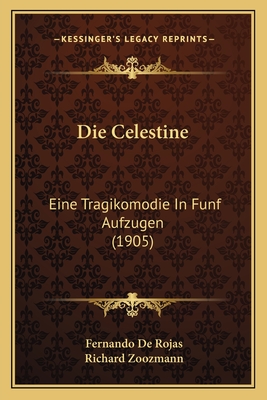 —KESSINGER'S LEGACY REPRINTS—

Die Celestine

Eine Tragikomodie In Funf Aufzugen
(1905)

Fernando De Rojas
Richard Zoozmann